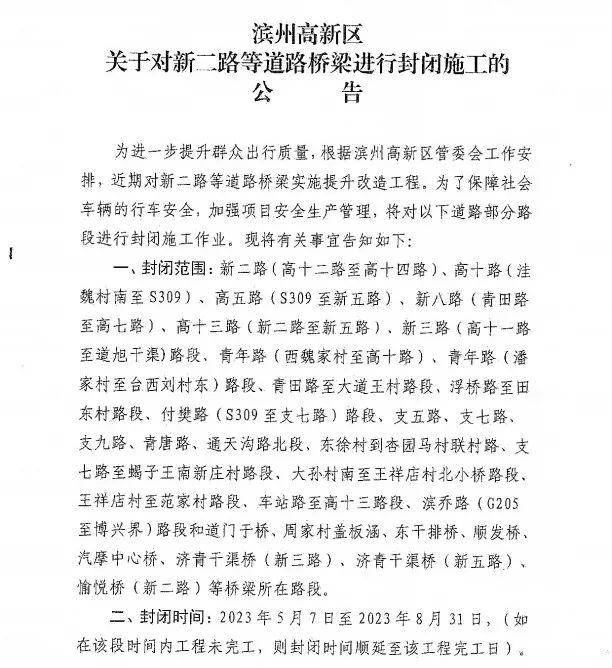 滨州高新区
关于对新二路等道路桥梁进行封闭施工的
公　　告

为进一步提升群众出行质量，根据滨州高新区管委会工作安排，近期对新二路等道路桥梁实施提升改造工程。为了保障社会车辆的行车安全，加强项目安全生产管理，将对以下道路部分路段进行封闭施工作业。现将有关事宜告知如下：

一、封闭范围：新二路（高十二路至高十四路）、高十路（洼魏村南至S309）、高五路（S309至新五路）、新八路（青田路至高七路）、高十三路（新二路至新五路）、新三路（高十一路至道旭干渠）路段、青年路（西魏家村至高十路）、青年路（潘家村至台西刘村东）路段、青田路至大道王村路段、浮桥路至田东村路段、付樊路（S309至支七路）路段、支五路、支七路、支九路、青唐路、通天沟路北段、东徐村到杏园马村联村路、支七路至蝎子王南新庄村路段、大孙村南至王祥店村北小桥路段、王祥店村至范家村路段、车站路至高十三路段、滨乔路（G205至博兴界）路段和道门于桥、周家村盖板涵、东干排桥、顺发桥、汽摩中心桥、济青干渠桥（新三路）、济青干渠桥（新五路）、愉悦桥（新二路）等桥梁所在路段。

二、封闭时间：2023年5月7日至2023年8月31日，（如在该段时间内工程未完工，则封闭时间顺延至该工程完工日）。